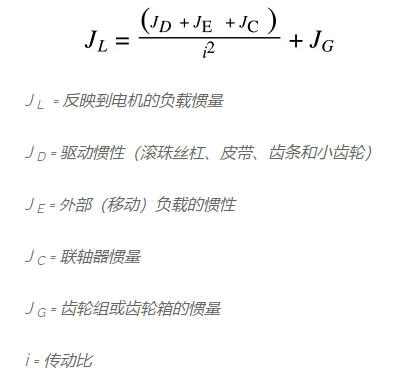 $J_L = \frac{(J_D + J_E + J_C)}{i^2} + J_G$

$J_L$ = 反映到电机的负载惯量

$J_D$ = 驱动惯性（滚珠丝杠、皮带、齿条和小齿轮）

$J_E$ = 外部（移动）负载的惯性

$J_C$ = 联轴器惯量

$J_G$ = 齿轮组或齿轮箱的惯量

$i$ = 传动比